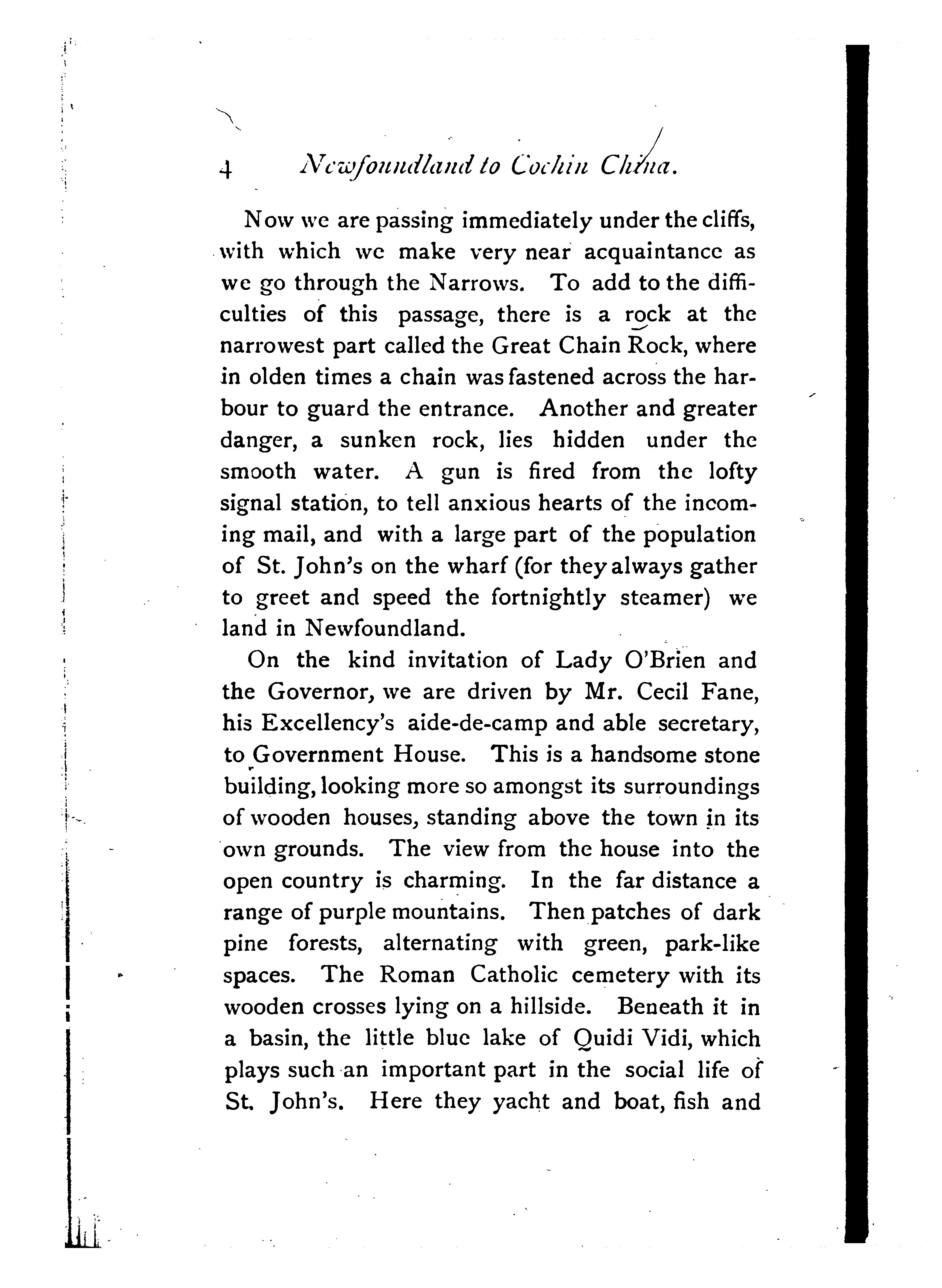 4 Newfoundland to Cochin China.

Now we are passing immediately under the cliffs, with which we make very near acquaintance as we go through the Narrows. To add to the difficulties of this passage, there is a rock at the narrowest part called the Great Chain Rock, where in olden times a chain was fastened across the harbour to guard the entrance. Another and greater danger, a sunken rock, lies hidden under the smooth water. A gun is fired from the lofty signal station, to tell anxious hearts of the incoming mail, and with a large part of the population of St. John's on the wharf (for they always gather to greet and speed the fortnightly steamer) we land in Newfoundland.

On the kind invitation of Lady O'Brien and the Governor, we are driven by Mr. Cecil Fane, his Excellency's aide-de-camp and able secretary, to Government House. This is a handsome stone building, looking more so amongst its surroundings of wooden houses, standing above the town in its own grounds. The view from the house into the open country is charming. In the far distance a range of purple mountains. Then patches of dark pine forests, alternating with green, park-like spaces. The Roman Catholic cemetery with its wooden crosses lying on a hillside. Beneath it in a basin, the little blue lake of Quidi Vidi, which plays such an important part in the social life of St. John's. Here they yacht and boat, fish and